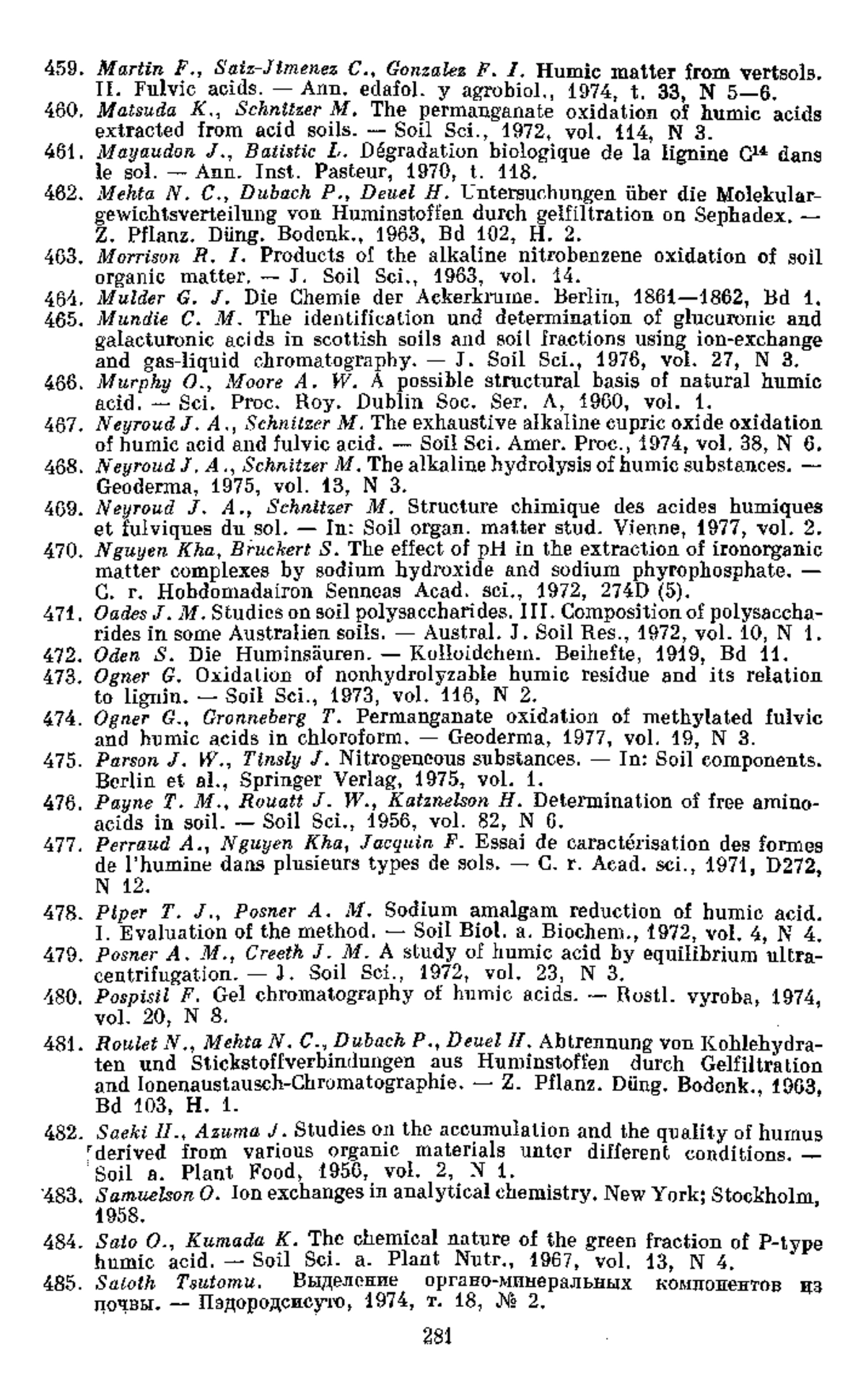 459. Martin F., Saiz-Jimenez C., Gonzalez F. I. Humic matter from vertsols. II. Fulvic acids. — Ann. edafol. y agrobiol., 1974, t. 33, N 5—6.
460. Matsuda K., Schnitzer M. The permanganate oxidation of humic acids extracted from acid soils. — Soil Sci., 1972, vol. 114, N 3.
461. Mayaudon J., Batistic L. Dégradation biologique de la lignine $C^{14}$ dans le sol. — Ann. Inst. Pasteur, 1970, t. 118.
462. Mehta N. C., Dubach P., Deuel H. Untersuchungen über die Molekulargewichtsverteilung von Huminstoffen durch gelfiltration on Sephadex. — Z. Pflanz. Düng. Bodenk., 1963, Bd 102, H. 2.
463. Morrison R. I. Products of the alkaline nitrobenzene oxidation of soil organic matter. — J. Soil Sci., 1963, vol. 14.
464. Mulder G. J. Die Chemie der Ackerkrume. Berlin, 1861—1862, Bd 1.
465. Mundie C. M. The identification und determination of glucuronic and galacturonic acids in scottish soils and soil fractions using ion-exchange and gas-liquid chromatography. — J. Soil Sci., 1976, vol. 27, N 3.
466. Murphy O., Moore A. W. A possible structural basis of natural humic acid. — Sci. Proc. Roy. Dublin Soc. Ser. A, 1960, vol. 1.
467. Neyroud J. A., Schnitzer M. The exhaustive alkaline cupric oxide oxidation of humic acid and fulvic acid. — Soil Sci. Amer. Proc., 1974, vol. 38, N 6.
468. Neyroud J. A., Schnitzer M. The alkaline hydrolysis of humic substances. — Geoderma, 1975, vol. 13, N 3.
469. Neyroud J. A., Schnitzer M. Structure chimique des acides humiques et fulviques du sol. — In: Soil organ. matter stud. Vienne, 1977, vol. 2.
470. Nguyen Kha, Bruckert S. The effect of pH in the extraction of ironorganic matter complexes by sodium hydroxide and sodium phyrophosphate. — C. r. Hobdomadairon Senneas Acad. sci., 1972, 274D (5).
471. Oades J. M. Studies on soil polysaccharides. III. Composition of polysaccharides in some Australien soils. — Austral. J. Soil Res., 1972, vol. 10, N 1.
472. Oden S. Die Huminsäuren. — Kolloidchem. Beihefte, 1919, Bd 11.
473. Ogner G. Oxidation of nonhydrolyzable humic residue and its relation to lignin. — Soil Sci., 1973, vol. 116, N 2.
474. Ogner G., Gronneberg T. Permanganate oxidation of methylated fulvic and humic acids in chloroform. — Geoderma, 1977, vol. 19, N 3.
475. Parson J. W., Tinsly J. Nitrogeneous substances. — In: Soil components. Berlin et al., Springer Verlag, 1975, vol. 1.
476. Payne T. M., Rouatt J. W., Katznelson H. Determination of free aminoacids in soil. — Soil Sci., 1956, vol. 82, N 6.
477. Perraud A., Nguyen Kha, Jacquin F. Essai de caractérisation des formes de l'humine dans plusieurs types de sols. — C. r. Acad. sci., 1971, D272, N 12.
478. Piper T. J., Posner A. M. Sodium amalgam reduction of humic acid. I. Evaluation of the method. — Soil Biol. a. Biochem., 1972, vol. 4, N 4.
479. Posner A. M., Creeth J. M. A study of humic acid by equilibrium ultracentrifugation. — J. Soil Sci., 1972, vol. 23, N 3.
480. Pospisil F. Gel chromatography of humic acids. — Rostl. vyroba, 1974, vol. 20, N 8.
481. Roulet N., Mehta N. C., Dubach P., Deuel H. Abtrennung von Kohlehydraten und Stickstoffverbindungen aus Huminstoffen durch Gelfiltration and Ionenaustausch-Chromatographie. — Z. Pflanz. Düng. Bodenk., 1963, Bd 103, H. 1.
482. Saeki H., Azuma J. Studies on the accumulation and the quality of humus derived from various organic materials unter different conditions. — Soil a. Plant Food, 1956, vol. 2, N 1.
483. Samuelson O. Ion exchanges in analytical chemistry. New York; Stockholm, 1958.
484. Sato O., Kumada K. The chemical nature of the green fraction of P-type humic acid. — Soil Sci. a. Plant Nutr., 1967, vol. 13, N 4.
485. Satoth Tsutomu. Выделение органо-минеральных компонентов из почвы. — Пэдородсисуто, 1974, т. 18, № 2.

281